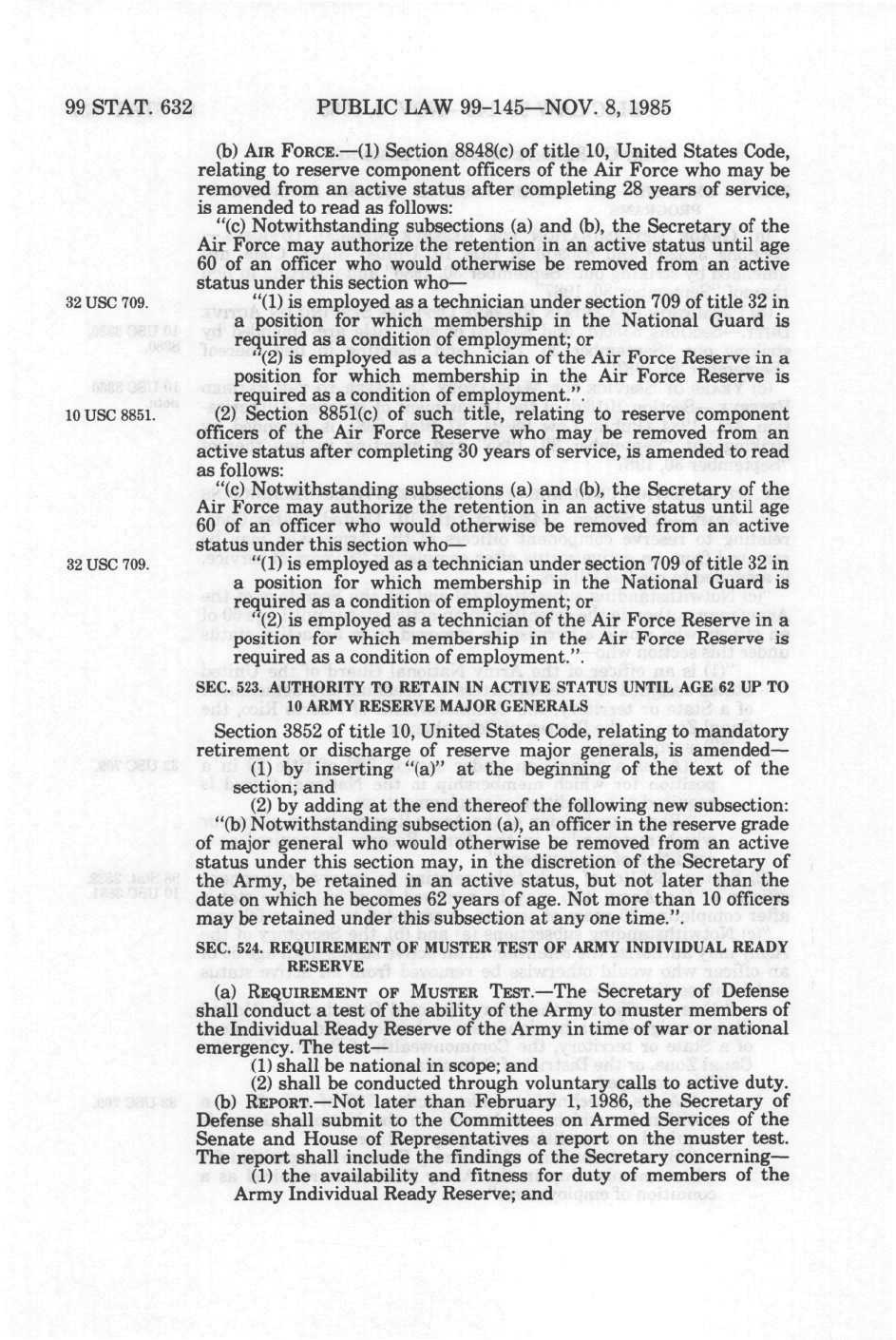 99 STAT. 632 PUBLIC LAW 99-145—NOV. 8, 1985

(b) AIR FORCE.—(1) Section 8848(c) of title 10, United States Code, relating to reserve component officers of the Air Force who may be removed from an active status after completing 28 years of service, is amended to read as follows:

"(c) Notwithstanding subsections (a) and (b), the Secretary of the Air Force may authorize the retention in an active status until age 60 of an officer who would otherwise be removed from an active status under this section who—

32 USC 709.

"(1) is employed as a technician under section 709 of title 32 in a position for which membership in the National Guard is required as a condition of employment; or

"(2) is employed as a technician of the Air Force Reserve in a position for which membership in the Air Force Reserve is required as a condition of employment.".

10 USC 8851.

(2) Section 8851(c) of such title, relating to reserve component officers of the Air Force Reserve who may be removed from an active status after completing 30 years of service, is amended to read as follows:

"(c) Notwithstanding subsections (a) and (b), the Secretary of the Air Force may authorize the retention in an active status until age 60 of an officer who would otherwise be removed from an active status under this section who—

32 USC 709.

"(1) is employed as a technician under section 709 of title 32 in a position for which membership in the National Guard is required as a condition of employment; or

"(2) is employed as a technician of the Air Force Reserve in a position for which membership in the Air Force Reserve is required as a condition of employment.".

SEC. 523. AUTHORITY TO RETAIN IN ACTIVE STATUS UNTIL AGE 62 UP TO 10 ARMY RESERVE MAJOR GENERALS

Section 3852 of title 10, United States Code, relating to mandatory retirement or discharge of reserve major generals, is amended—

(1) by inserting "(a)" at the beginning of the text of the section; and

(2) by adding at the end thereof the following new subsection:

"(b) Notwithstanding subsection (a), an officer in the reserve grade of major general who would otherwise be removed from an active status under this section may, in the discretion of the Secretary of the Army, be retained in an active status, but not later than the date on which he becomes 62 years of age. Not more than 10 officers may be retained under this subsection at any one time.".

SEC. 524. REQUIREMENT OF MUSTER TEST OF ARMY INDIVIDUAL READY RESERVE

(a) REQUIREMENT OF MUSTER TEST.—The Secretary of Defense shall conduct a test of the ability of the Army to muster members of the Individual Ready Reserve of the Army in time of war or national emergency. The test—

(1) shall be national in scope; and

(2) shall be conducted through voluntary calls to active duty.

(b) REPORT.—Not later than February 1, 1986, the Secretary of Defense shall submit to the Committees on Armed Services of the Senate and House of Representatives a report on the muster test. The report shall include the findings of the Secretary concerning—

(1) the availability and fitness for duty of members of the Army Individual Ready Reserve; and